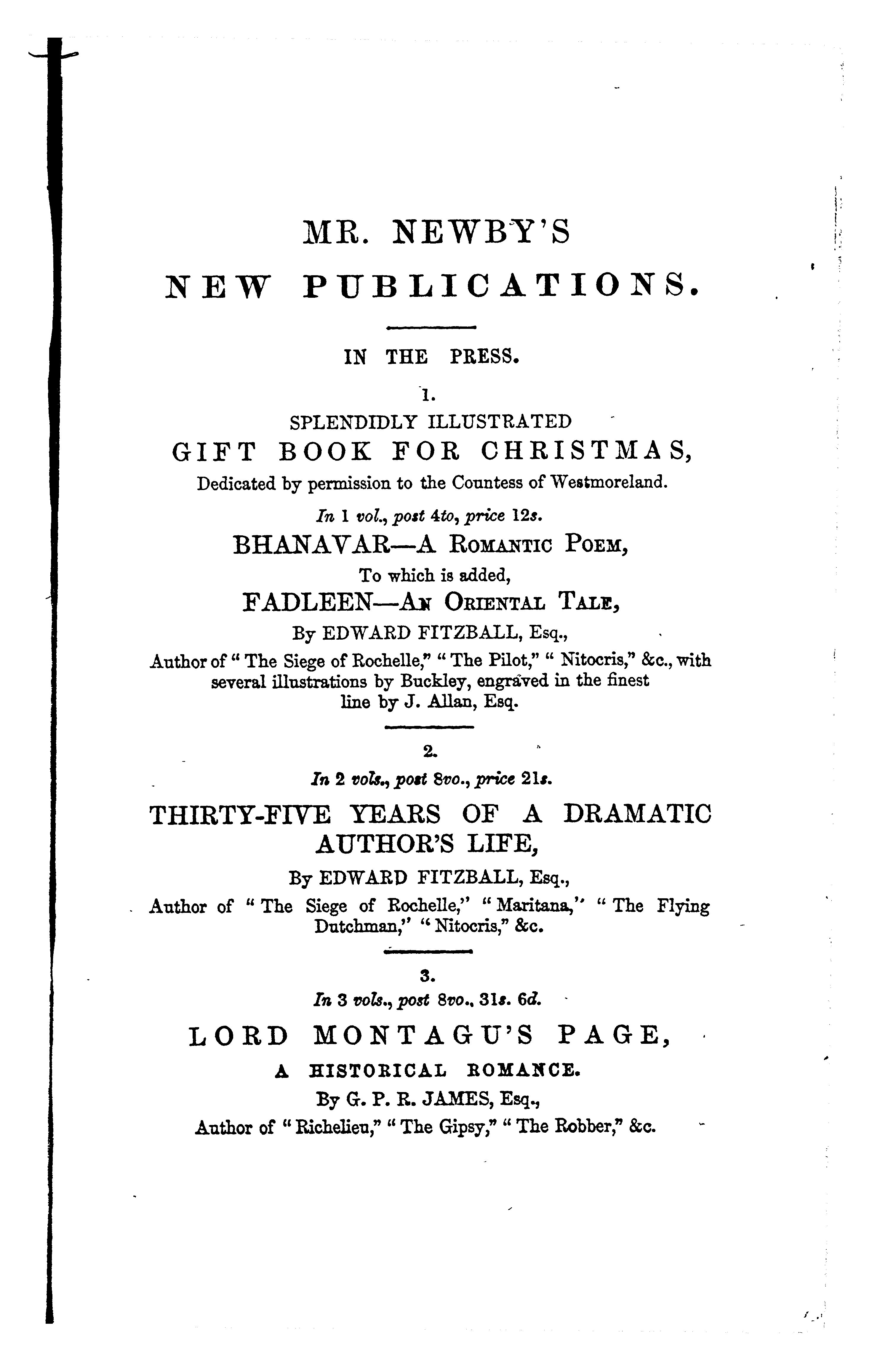 MR. NEWBY'S
NEW PUBLICATIONS.

IN THE PRESS.

1.

SPLENDIDLY ILLUSTRATED
GIFT BOOK FOR CHRISTMAS,
Dedicated by permission to the Countess of Westmoreland.

In 1 vol., post 4to, price 12s.

BHANAVAR—A ROMANTIC POEM,
To which is added,
FADLEEN—AN ORIENTAL TALE,
By EDWARD FITZBALL, Esq.,
Author of "The Siege of Rochelle," "The Pilot," "Nitocris," &c., with several illustrations by Buckley, engraved in the finest line by J. Allan, Esq.

2.

In 2 vols., post 8vo., price 21s.

THIRTY-FIVE YEARS OF A DRAMATIC AUTHOR'S LIFE,
By EDWARD FITZBALL, Esq.,
Author of "The Siege of Rochelle," "Maritana," "The Flying Dutchman," "Nitocris," &c.

3.

In 3 vols., post 8vo., 31s. 6d.

LORD MONTAGU'S PAGE,
A HISTORICAL ROMANCE.
By G. P. R. JAMES, Esq.,
Author of "Richelieu," "The Gipsy," "The Robber," &c.